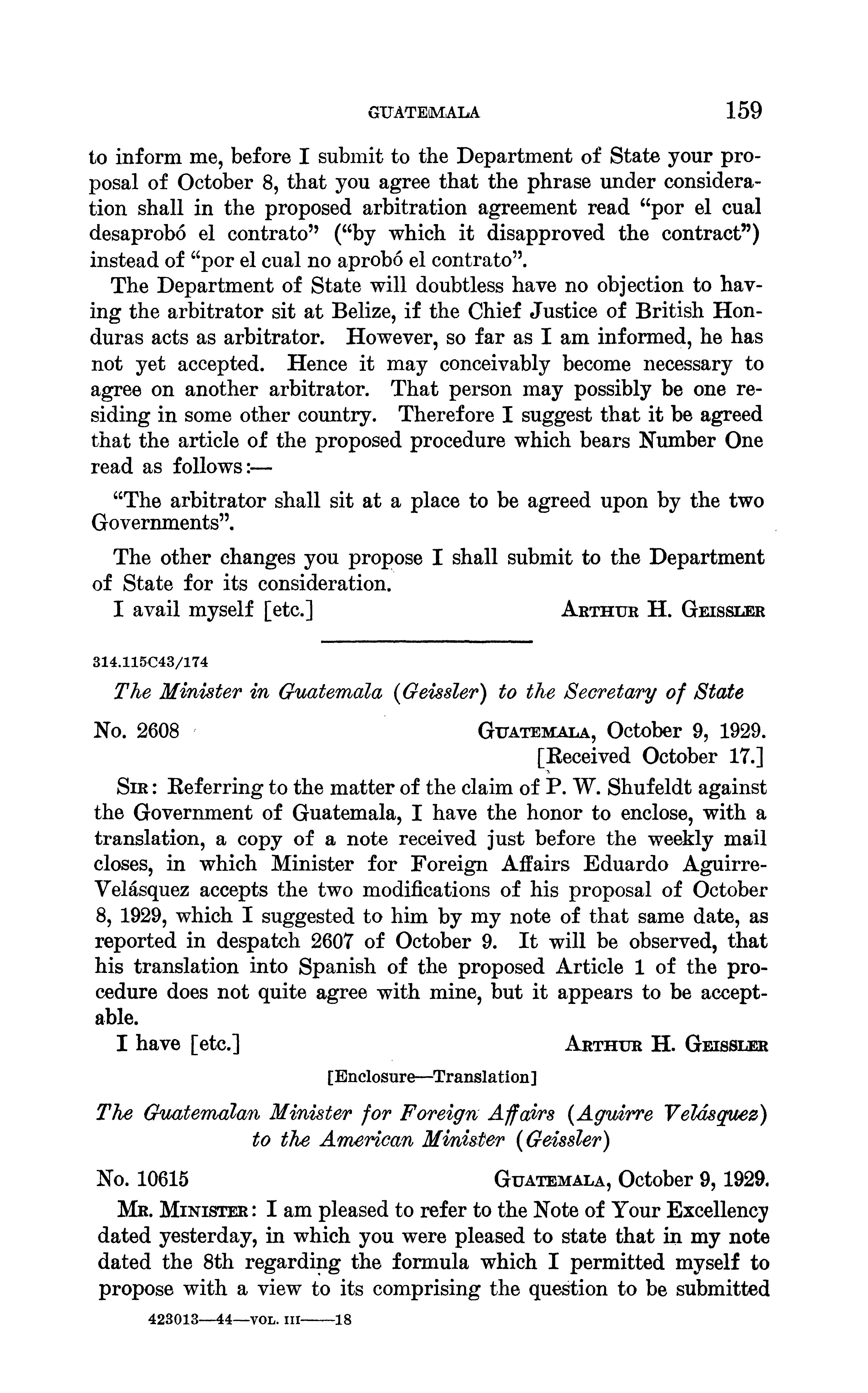 GUATEMALA 159

to inform me, before I submit to the Department of State your proposal of October 8, that you agree that the phrase under consideration shall in the proposed arbitration agreement read "por el cual desaprobó el contrato" ("by which it disapproved the contract") instead of "por el cual no aprobó el contrato".

The Department of State will doubtless have no objection to having the arbitrator sit at Belize, if the Chief Justice of British Honduras acts as arbitrator. However, so far as I am informed, he has not yet accepted. Hence it may conceivably become necessary to agree on another arbitrator. That person may possibly be one residing in some other country. Therefore I suggest that it be agreed that the article of the proposed procedure which bears Number One read as follows:—

"The arbitrator shall sit at a place to be agreed upon by the two Governments".

The other changes you propose I shall submit to the Department of State for its consideration.

I avail myself [etc.] ARTHUR H. GEISSLER

314.115C43/174

The Minister in Guatemala (Geissler) to the Secretary of State

No. 2608 GUATEMALA, October 9, 1929.
[Received October 17.]

SIR: Referring to the matter of the claim of P. W. Shufeldt against the Government of Guatemala, I have the honor to enclose, with a translation, a copy of a note received just before the weekly mail closes, in which Minister for Foreign Affairs Eduardo Aguirre-Velásquez accepts the two modifications of his proposal of October 8, 1929, which I suggested to him by my note of that same date, as reported in despatch 2607 of October 9. It will be observed, that his translation into Spanish of the proposed Article 1 of the procedure does not quite agree with mine, but it appears to be acceptable.

I have [etc.] ARTHUR H. GEISSLER

[Enclosure—Translation]

The Guatemalan Minister for Foreign Affairs (Aguirre Velásquez) to the American Minister (Geissler)

No. 10615 GUATEMALA, October 9, 1929.

MR. MINISTER: I am pleased to refer to the Note of Your Excellency dated yesterday, in which you were pleased to state that in my note dated the 8th regarding the formula which I permitted myself to propose with a view to its comprising the question to be submitted

423013—44—VOL. III——18